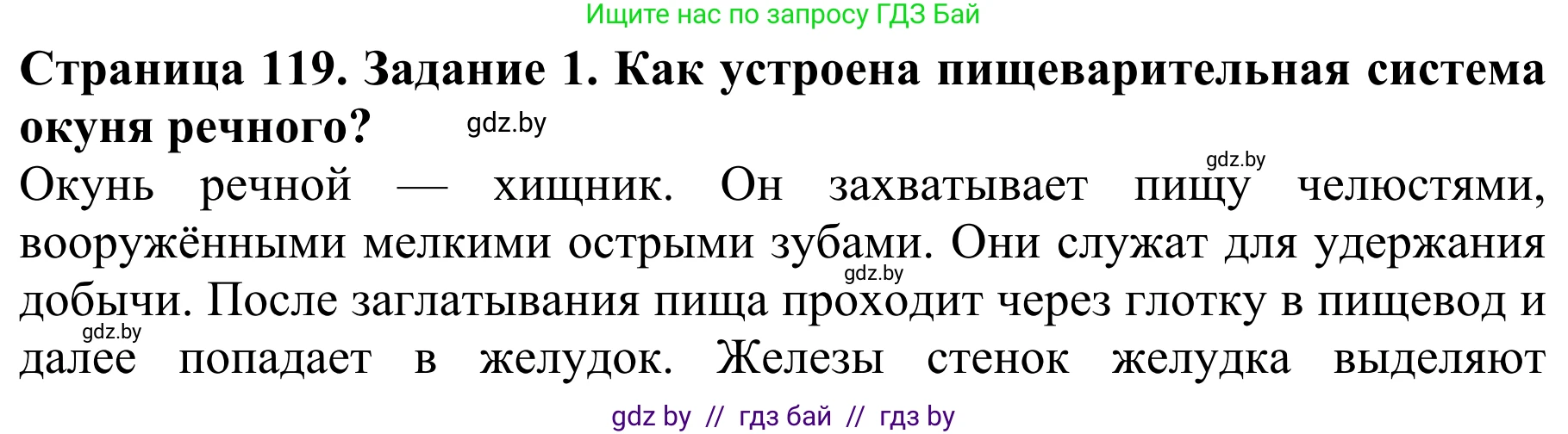 Ищите нас по запросу ГДЗ Бай

**Страница 119. Задание 1. Как устроена пищеварительная система окуня речного?** gdz.by

gdz.by

Окунь речной — хищник. Он захватывает пищу челюстями, вооружёнными мелкими острыми зубами. Они служат для удержания добычи. После заглатывания пища проходит через глотку в пищевод и далее попадает в желудок. Железы стенок желудка выделяют

gdz.by

gdz.by

gdz by // гдз бай // гдз by